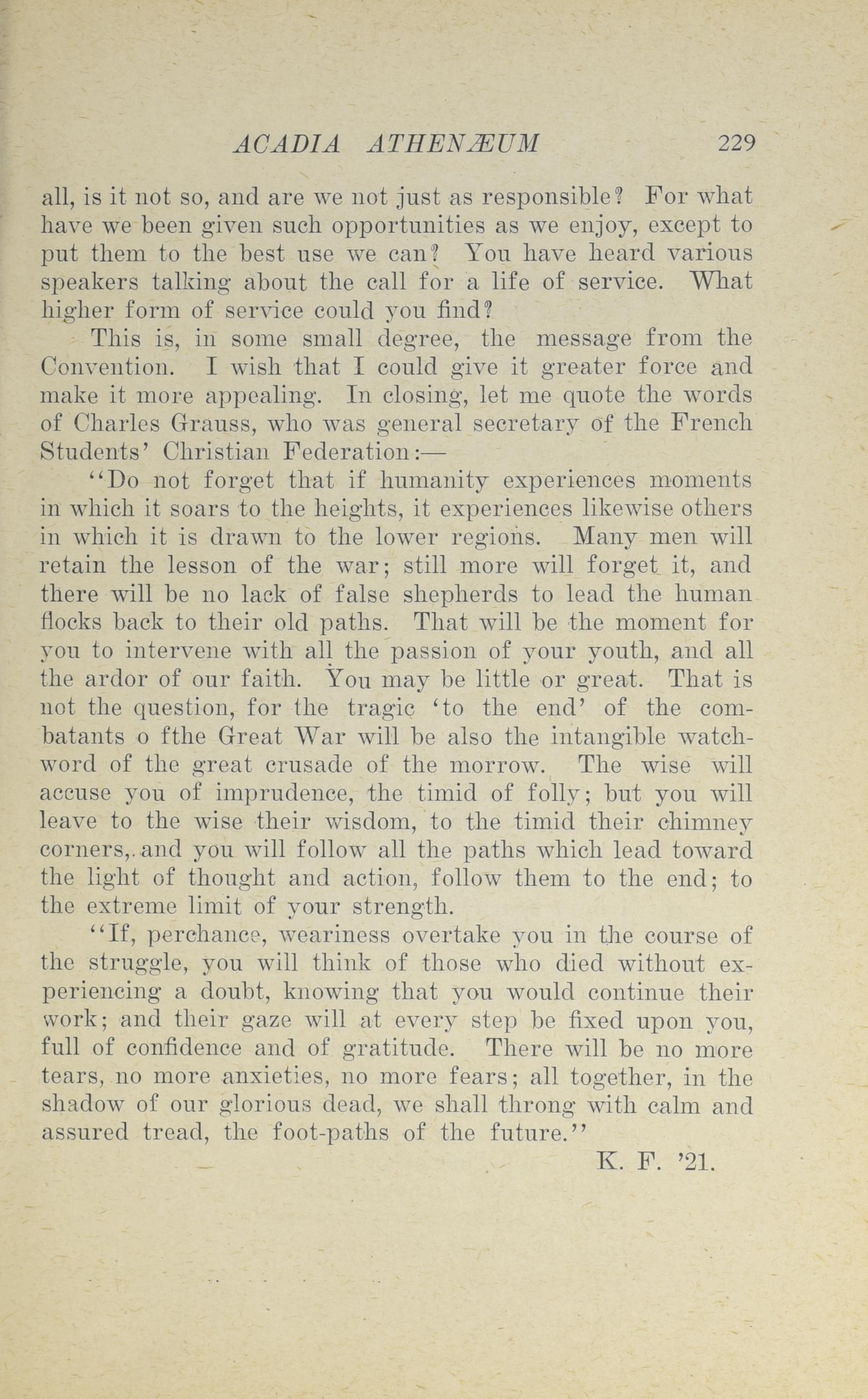 ACADIA ATHENÆUM 229

all, is it not so, and are we not just as responsible? For what have we been given such opportunities as we enjoy, except to put them to the best use we can? You have heard various speakers talking about the call for a life of service. What higher form of service could you find?

This is, in some small degree, the message from the Convention. I wish that I could give it greater force and make it more appealing. In closing, let me quote the words of Charles Grauss, who was general secretary of the French Students' Christian Federation:—

"Do not forget that if humanity experiences moments in which it soars to the heights, it experiences likewise others in which it is drawn to the lower regions. Many men will retain the lesson of the war; still more will forget it, and there will be no lack of false shepherds to lead the human flocks back to their old paths. That will be the moment for you to intervene with all the passion of your youth, and all the ardor of our faith. You may be little or great. That is not the question, for the tragic 'to the end' of the combatants o fthe Great War will be also the intangible watchword of the great crusade of the morrow. The wise will accuse you of imprudence, the timid of folly; but you will leave to the wise their wisdom, to the timid their chimney corners,. and you will follow all the paths which lead toward the light of thought and action, follow them to the end; to the extreme limit of your strength.

"If, perchance, weariness overtake you in the course of the struggle, you will think of those who died without experiencing a doubt, knowing that you would continue their work; and their gaze will at every step be fixed upon you, full of confidence and of gratitude. There will be no more tears, no more anxieties, no more fears; all together, in the shadow of our glorious dead, we shall throng with calm and assured tread, the foot-paths of the future."

K. F. '21.